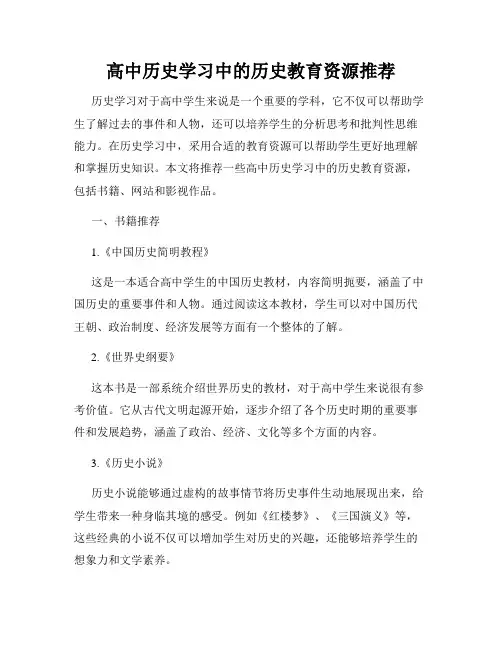 高中历史学习中的历史教育资源推荐

历史学习对于高中学生来说是一个重要的学科，它不仅可以帮助学生了解过去的事件和人物，还可以培养学生的分析思考和批判性思维能力。在历史学习中，采用合适的教育资源可以帮助学生更好地理解和掌握历史知识。本文将推荐一些高中历史学习中的历史教育资源，包括书籍、网站和影视作品。

一、书籍推荐

1.《中国历史简明教程》

这是一本适合高中学生的中国历史教材，内容简明扼要，涵盖了中国历史的重要事件和人物。通过阅读这本教材，学生可以对中国历代王朝、政治制度、经济发展等方面有一个整体的了解。

2.《世界史纲要》

这本书是一部系统介绍世界历史的教材，对于高中学生来说很有参考价值。它从古代文明起源开始，逐步介绍了各个历史时期的重要事件和发展趋势，涵盖了政治、经济、文化等多个方面的内容。

3.《历史小说》

历史小说能够通过虚构的故事情节将历史事件生动地展现出来，给学生带来一种身临其境的感受。例如《红楼梦》、《三国演义》等，这些经典的小说不仅可以增加学生对历史的兴趣，还能够培养学生的想象力和文学素养。